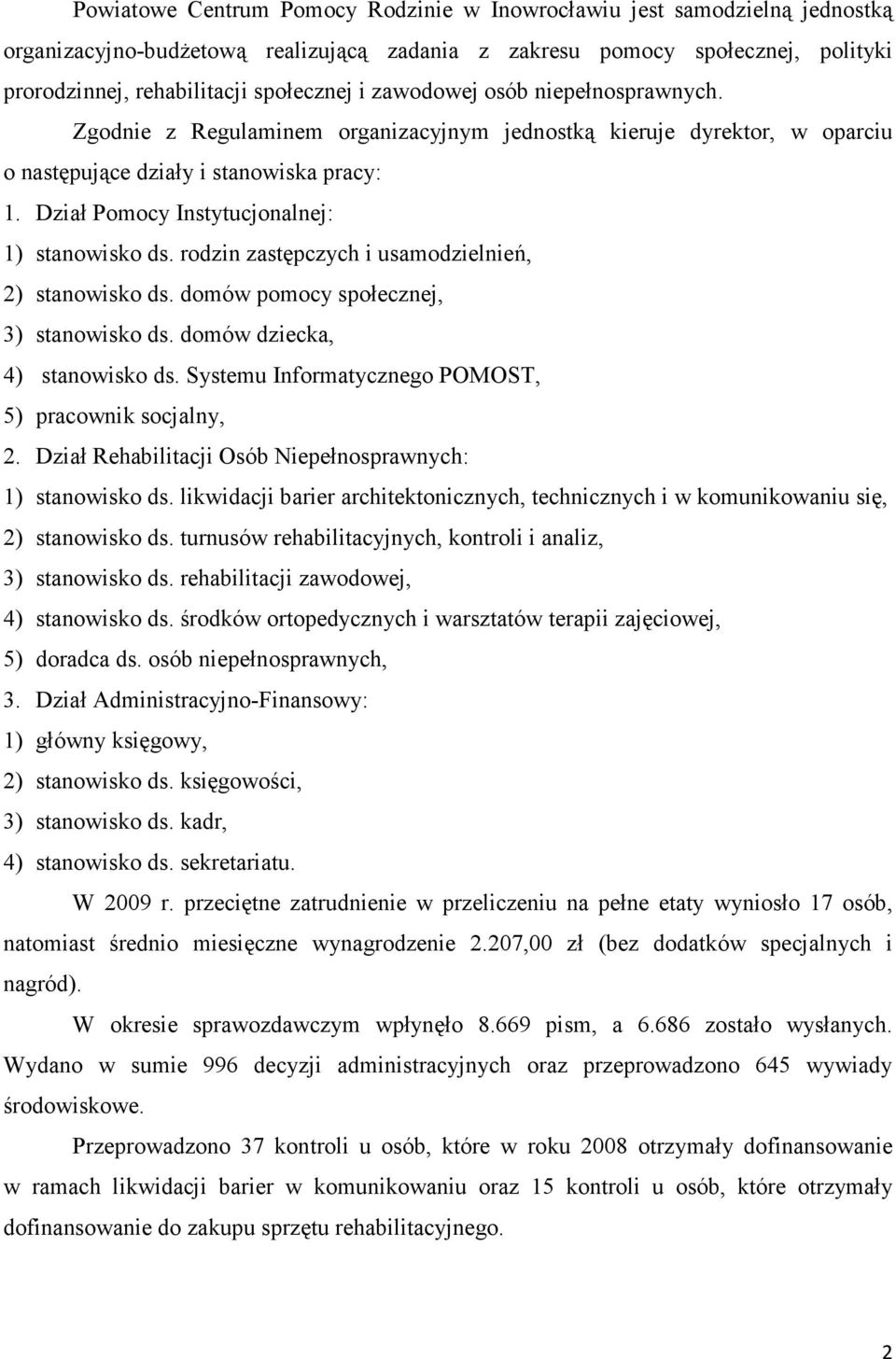 Powiatowe Centrum Pomocy Rodzinie w Inowrocławiu jest samodzielną jednostką organizacyjno-budżetową realizującą zadania z zakresu pomocy społecznej, polityki prorodzinnej, rehabilitacji społecznej i zawodowej osób niepełnosprawnych.

Zgodnie z Regulaminem organizacyjnym jednostką kieruje dyrektor, w oparciu o następujące działy i stanowiska pracy:

1. Dział Pomocy Instytucjonalnej:
1) stanowisko ds. rodzin zastępczych i usamodzielnień,
2) stanowisko ds. domów pomocy społecznej,
3) stanowisko ds. domów dziecka,
4) stanowisko ds. Systemu Informatycznego POMOST,
5) pracownik socjalny,
2. Dział Rehabilitacji Osób Niepełnosprawnych:
1) stanowisko ds. likwidacji barier architektonicznych, technicznych i w komunikowaniu się,
2) stanowisko ds. turnusów rehabilitacyjnych, kontroli i analiz,
3) stanowisko ds. rehabilitacji zawodowej,
4) stanowisko ds. środków ortopedycznych i warsztatów terapii zajęciowej,
5) doradca ds. osób niepełnosprawnych,
3. Dział Administracyjno-Finansowy:
1) główny księgowy,
2) stanowisko ds. księgowości,
3) stanowisko ds. kadr,
4) stanowisko ds. sekretariatu.

W 2009 r. przeciętne zatrudnienie w przeliczeniu na pełne etaty wyniosło 17 osób, natomiast średnio miesięczne wynagrodzenie 2.207,00 zł (bez dodatków specjalnych i nagród).

W okresie sprawozdawczym wpłynęło 8.669 pism, a 6.686 zostało wysłanych. Wydano w sumie 996 decyzji administracyjnych oraz przeprowadzono 645 wywiady środowiskowe.

Przeprowadzono 37 kontroli u osób, które w roku 2008 otrzymały dofinansowanie w ramach likwidacji barier w komunikowaniu oraz 15 kontroli u osób, które otrzymały dofinansowanie do zakupu sprzętu rehabilitacyjnego.

2